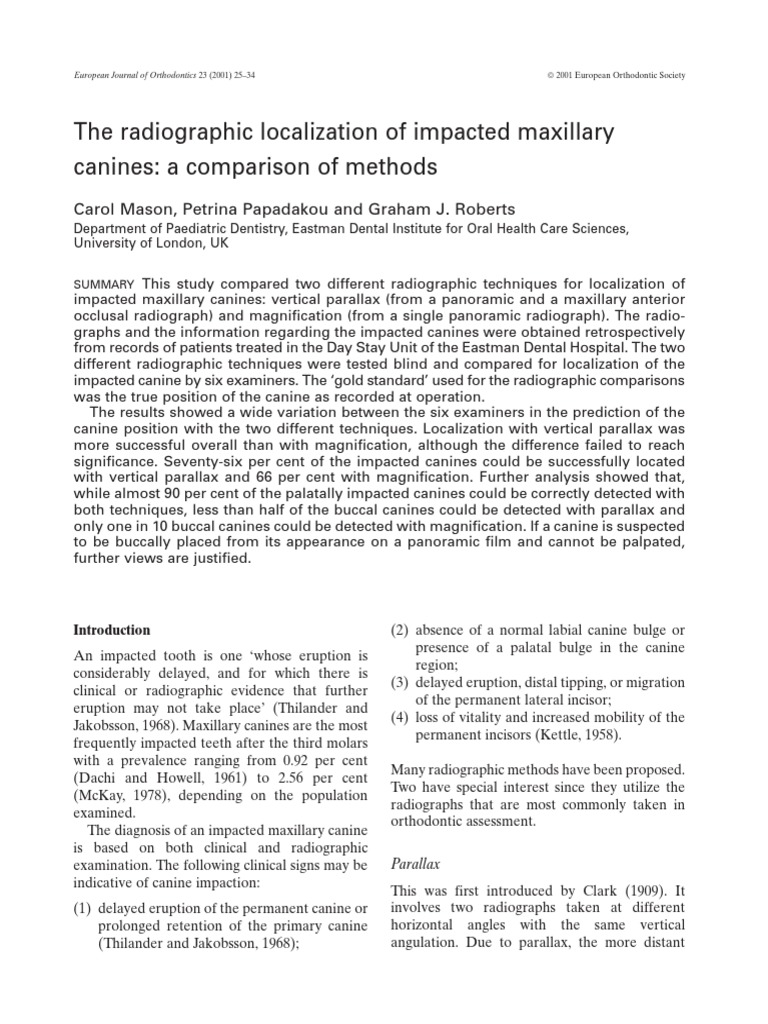 European Journal of Orthodontics 23 (2001) 25–34 © 2001 European Orthodontic Society

The radiographic localization of impacted maxillary canines: a comparison of methods

Carol Mason, Petrina Papadakou and Graham J. Roberts
Department of Paediatric Dentistry, Eastman Dental Institute for Oral Health Care Sciences, University of London, UK

SUMMARY This study compared two different radiographic techniques for localization of impacted maxillary canines: vertical parallax (from a panoramic and a maxillary anterior occlusal radiograph) and magnification (from a single panoramic radiograph). The radiographs and the information regarding the impacted canines were obtained retrospectively from records of patients treated in the Day Stay Unit of the Eastman Dental Hospital. The two different radiographic techniques were tested blind and compared for localization of the impacted canine by six examiners. The 'gold standard' used for the radiographic comparisons was the true position of the canine as recorded at operation.

The results showed a wide variation between the six examiners in the prediction of the canine position with the two different techniques. Localization with vertical parallax was more successful overall than with magnification, although the difference failed to reach significance. Seventy-six per cent of the impacted canines could be successfully located with vertical parallax and 66 per cent with magnification. Further analysis showed that, while almost 90 per cent of the palatally impacted canines could be correctly detected with both techniques, less than half of the buccal canines could be detected with parallax and only one in 10 buccal canines could be detected with magnification. If a canine is suspected to be buccally placed from its appearance on a panoramic film and cannot be palpated, further views are justified.

Introduction

An impacted tooth is one 'whose eruption is considerably delayed, and for which there is clinical or radiographic evidence that further eruption may not take place' (Thilander and Jakobsson, 1968). Maxillary canines are the most frequently impacted teeth after the third molars with a prevalence ranging from 0.92 per cent (Dachi and Howell, 1961) to 2.56 per cent (McKay, 1978), depending on the population examined.

The diagnosis of an impacted maxillary canine is based on both clinical and radiographic examination. The following clinical signs may be indicative of canine impaction:

(1) delayed eruption of the permanent canine or prolonged retention of the primary canine (Thilander and Jakobsson, 1968);
(2) absence of a normal labial canine bulge or presence of a palatal bulge in the canine region;
(3) delayed eruption, distal tipping, or migration of the permanent lateral incisor;
(4) loss of vitality and increased mobility of the permanent incisors (Kettle, 1958).

Many radiographic methods have been proposed. Two have special interest since they utilize the radiographs that are most commonly taken in orthodontic assessment.

Parallax

This was first introduced by Clark (1909). It involves two radiographs taken at different horizontal angles with the same vertical angulation. Due to parallax, the more distant